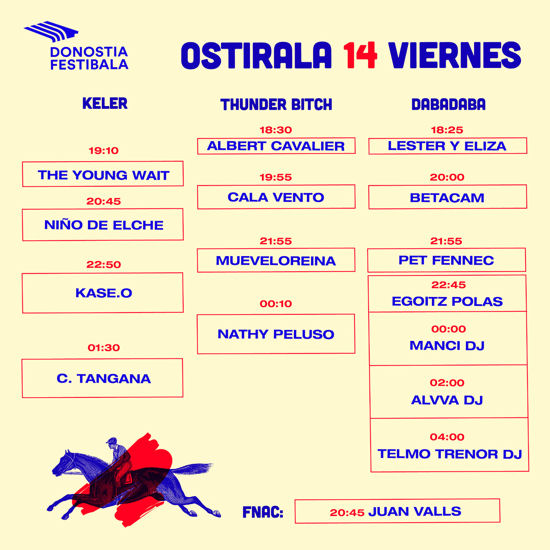 DONOSTIA FESTIBALA

OSTIRALA 14 VIERNES

KELER

19:10
THE YOUNG WAIT

20:45
NIÑO DE ELCHE

22:50
KASE.O

01:30
C. TANGANA

THUNDER BITCH

18:30
ALBERT CAVALIER

19:55
CALA VENTO

21:55
MUEVELOREINA

00:10
NATHY PELUSO

DABADABA

18:25
LESTER Y ELIZA

20:00
BETACAM

21:55
PET FENNEC

22:45
EGOITZ POLAS

00:00
MANCI DJ

02:00
ALVVA DJ

04:00
TELMO TRENOR DJ

FNAC: 20:45 JUAN VALLS